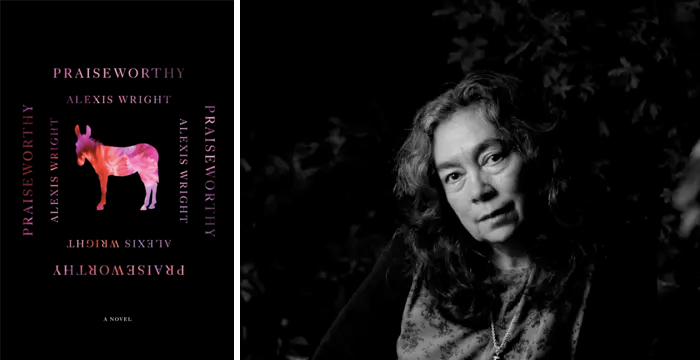 PRAISEWORTHY

ALEXIS WRIGHT

PRAISEWORTHY

ALEXIS WRIGHT

ALEXIS WRIGHT

PRAISEWORTHY

ALEXIS WRIGHT

PRAISEWORTHY

A NOVEL